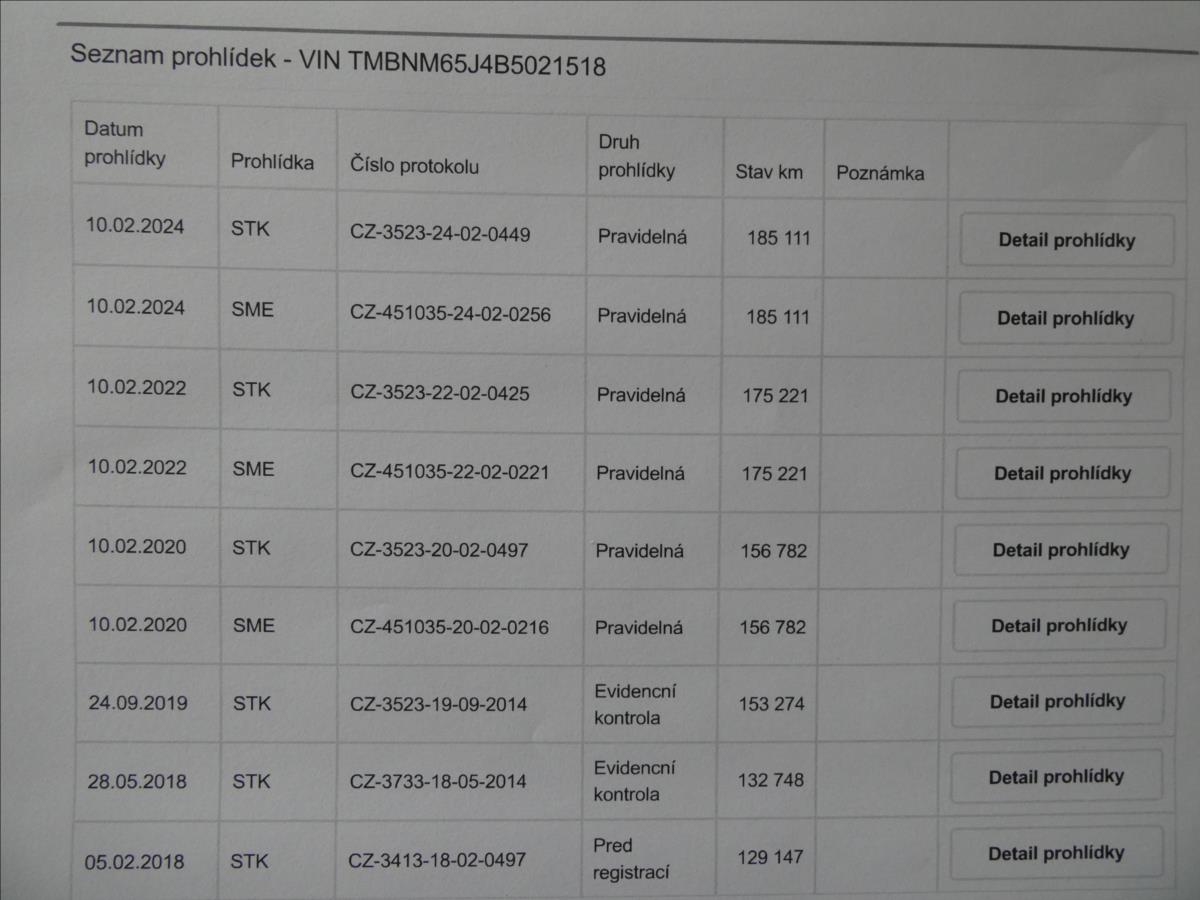 Seznam prohlídek - VIN TMBNM65J4B5021518

| Datum prohlídky | Prohlídka | Číslo protokolu | Druh prohlídky | Stav km | Poznámka | |
|---|---|---|---|---|---|---|
| 10.02.2024 | STK | CZ-3523-24-02-0449 | Pravidelná | 185 111 | | Detail prohlídky |
| 10.02.2024 | SME | CZ-451035-24-02-0256 | Pravidelná | 185 111 | | Detail prohlídky |
| 10.02.2022 | STK | CZ-3523-22-02-0425 | Pravidelná | 175 221 | | Detail prohlídky |
| 10.02.2022 | SME | CZ-451035-22-02-0221 | Pravidelná | 175 221 | | Detail prohlídky |
| 10.02.2020 | STK | CZ-3523-20-02-0497 | Pravidelná | 156 782 | | Detail prohlídky |
| 10.02.2020 | SME | CZ-451035-20-02-0216 | Pravidelná | 156 782 | | Detail prohlídky |
| 24.09.2019 | STK | CZ-3523-19-09-2014 | Evidencní kontrola | 153 274 | | Detail prohlídky |
| 28.05.2018 | STK | CZ-3733-18-05-2014 | Evidencní kontrola | 132 748 | | Detail prohlídky |
| 05.02.2018 | STK | CZ-3413-18-02-0497 | Pred registrací | 129 147 | | Detail prohlídky |